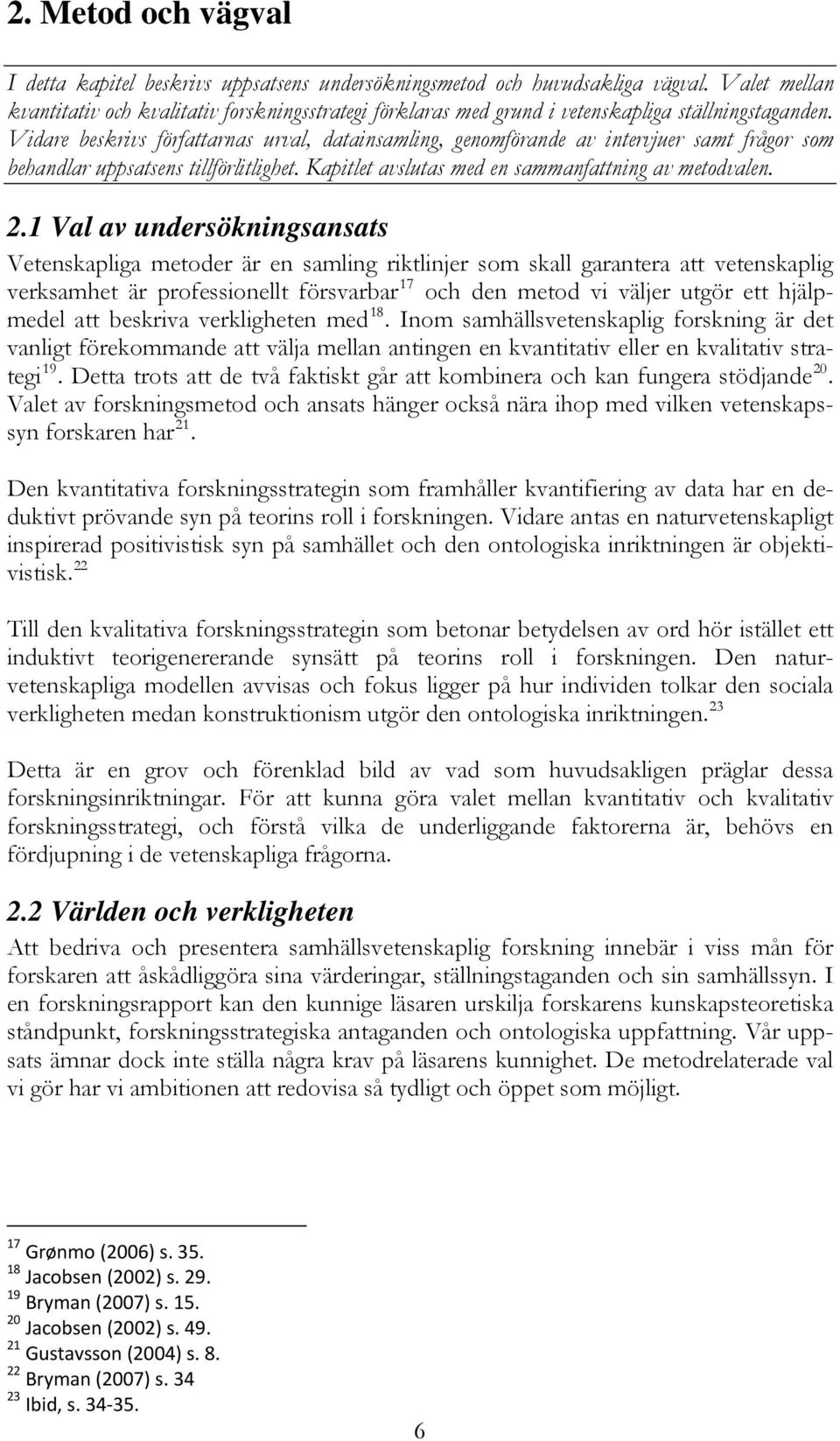 2. Metod och vägval

I detta kapitel beskrivs uppsatsens undersökningsmetod och huvudsakliga vägval. Valet mellan kvantitativ och kvalitativ forskningsstrategi förklaras med grund i vetenskapliga ställningstaganden. Vidare beskrivs författarnas urval, datainsamling, genomförande av intervjuer samt frågor som behandlar uppsatsens tillförlitlighet. Kapitlet avslutas med en sammanfattning av metodvalen.

2.1 Val av undersökningsansats

Vetenskapliga metoder är en samling riktlinjer som skall garantera att vetenskaplig verksamhet är professionellt försvarbar$^{17}$ och den metod vi väljer utgör ett hjälpmedel att beskriva verkligheten med$^{18}$. Inom samhällsvetenskaplig forskning är det vanligt förekommande att välja mellan antingen en kvantitativ eller en kvalitativ strategi$^{19}$. Detta trots att de två faktiskt går att kombinera och kan fungera stödjande$^{20}$. Valet av forskningsmetod och ansats hänger också nära ihop med vilken vetenskapssyn forskaren har$^{21}$.

Den kvantitativa forskningsstrategin som framhåller kvantifiering av data har en deduktivt prövande syn på teorins roll i forskningen. Vidare antas en naturvetenskapligt inspirerad positivistisk syn på samhället och den ontologiska inriktningen är objektivistisk.$^{22}$

Till den kvalitativa forskningsstrategin som betonar betydelsen av ord hör istället ett induktivt teorigenererande synsätt på teorins roll i forskningen. Den naturvetenskapliga modellen avvisas och fokus ligger på hur individen tolkar den sociala verkligheten medan konstruktionism utgör den ontologiska inriktningen.$^{23}$

Detta är en grov och förenklad bild av vad som huvudsakligen präglar dessa forskningsinriktningar. För att kunna göra valet mellan kvantitativ och kvalitativ forskningsstrategi, och förstå vilka de underliggande faktorerna är, behövs en fördjupning i de vetenskapliga frågorna.

2.2 Världen och verkligheten

Att bedriva och presentera samhällsvetenskaplig forskning innebär i viss mån för forskaren att åskådliggöra sina värderingar, ställningstaganden och sin samhällssyn. I en forskningsrapport kan den kunnige läsaren urskilja forskarens kunskapsteoretiska ståndpunkt, forskningsstrategiska antaganden och ontologiska uppfattning. Vår uppsats ämnar dock inte ställa några krav på läsarens kunnighet. De metodrelaterade val vi gör har vi ambitionen att redovisa så tydligt och öppet som möjligt.

$^{17}$ Grønmo (2006) s. 35.
$^{18}$ Jacobsen (2002) s. 29.
$^{19}$ Bryman (2007) s. 15.
$^{20}$ Jacobsen (2002) s. 49.
$^{21}$ Gustavsson (2004) s. 8.
$^{22}$ Bryman (2007) s. 34
$^{23}$ Ibid, s. 34-35.

6